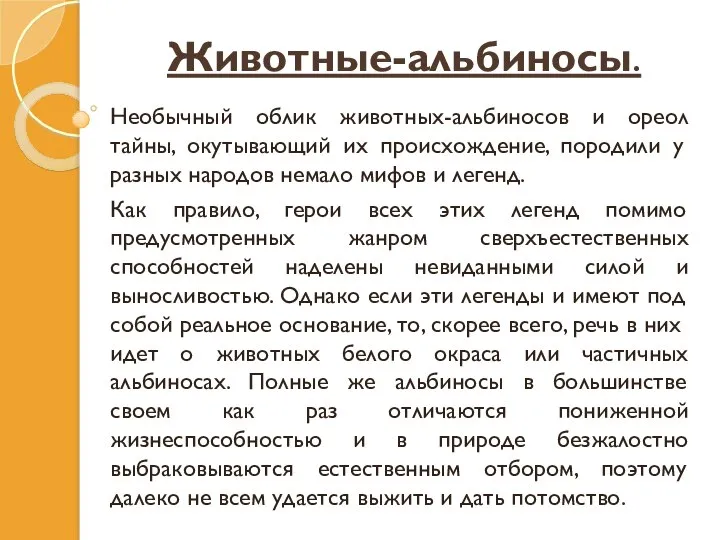 Животные-альбиносы.

Необычный облик животных-альбиносов и ореол тайны, окутывающий их происхождение, породили у разных народов немало мифов и легенд.

Как правило, герои всех этих легенд помимо предусмотренных жанром сверхъестественных способностей наделены невиданными силой и выносливостью. Однако если эти легенды и имеют под собой реальное основание, то, скорее всего, речь в них идет о животных белого окраса или частичных альбиносах. Полные же альбиносы в большинстве своем как раз отличаются пониженной жизнеспособностью и в природе безжалостно выбраковываются естественным отбором, поэтому далеко не всем удается выжить и дать потомство.